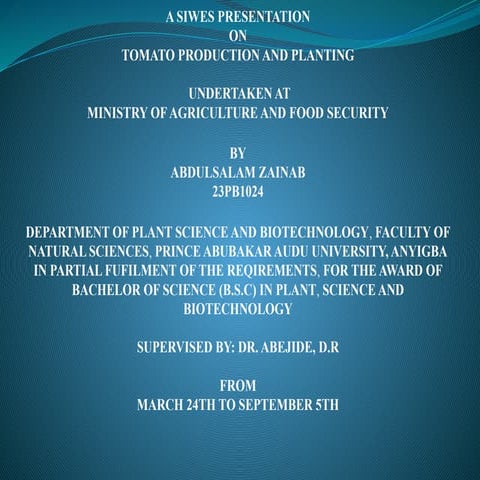 A SIWES PRESENTATION
ON
TOMATO PRODUCTION AND PLANTING

UNDERTAKEN AT
MINISTRY OF AGRICULTURE AND FOOD SECURITY

BY
ABDULSALAM ZAINAB
23PB1024

DEPARTMENT OF PLANT SCIENCE AND BIOTECHNOLOGY, FACULTY OF NATURAL SCIENCES, PRINCE ABUBAKAR AUDU UNIVERSITY, ANYIGBA IN PARTIAL FUFILMENT OF THE REQIREMENTS, FOR THE AWARD OF BACHELOR OF SCIENCE (B.S.C) IN PLANT, SCIENCE AND BIOTECHNOLOGY

SUPERVISED BY: DR. ABEJIDE, D.R

FROM
MARCH 24TH TO SEPTEMBER 5TH